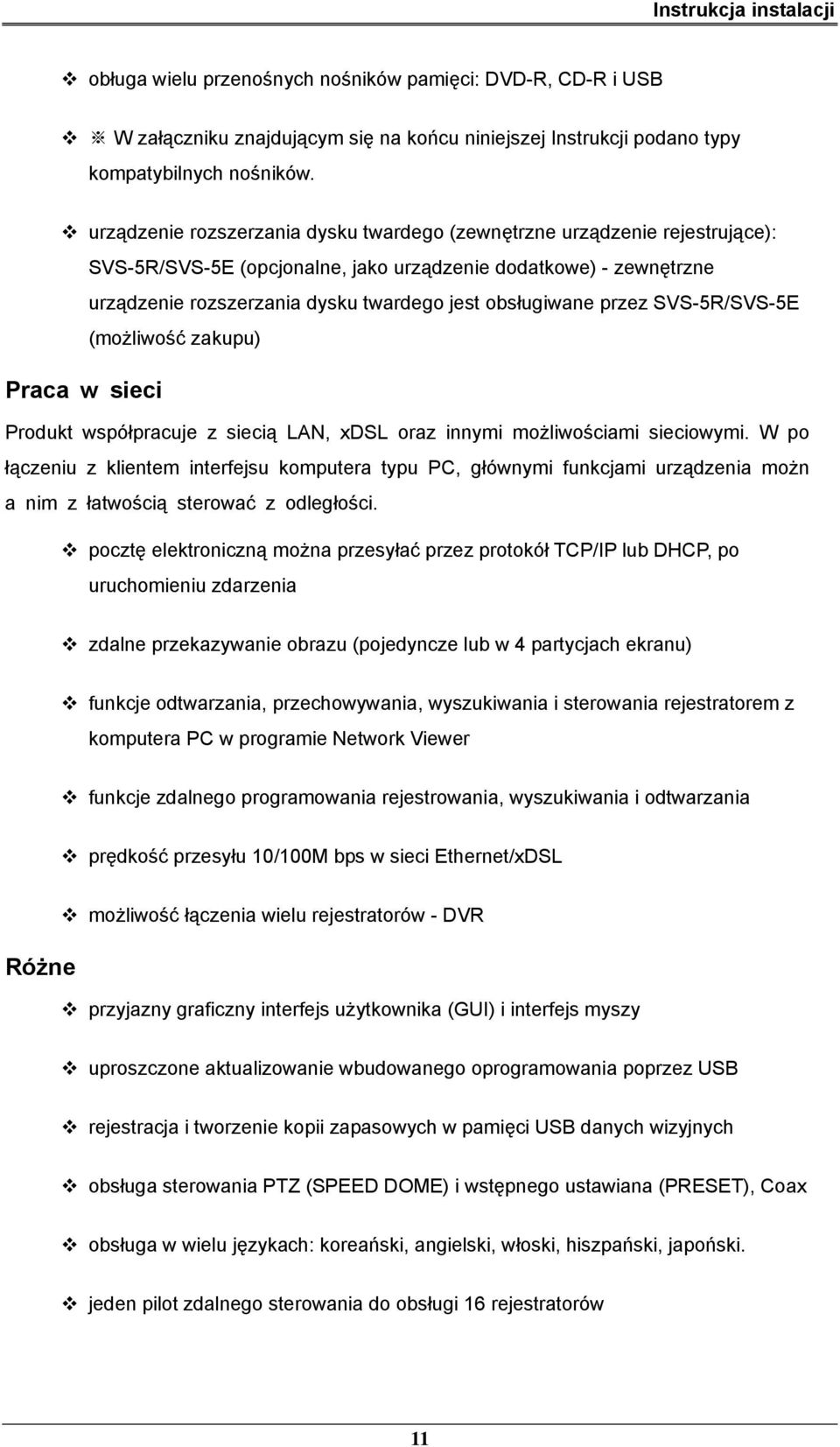 Instrukcja instalacji

❖ obługa wielu przenośnych nośników pamięci: DVD-R, CD-R i USB

❖ ※ W załączniku znajdującym się na końcu niniejszej Instrukcji podano typy kompatybilnych nośników.

❖ urządzenie rozszerzania dysku twardego (zewnętrzne urządzenie rejestrujące): SVS-5R/SVS-5E (opcjonalne, jako urządzenie dodatkowe) - zewnętrzne urządzenie rozszerzania dysku twardego jest obsługiwane przez SVS-5R/SVS-5E (możliwość zakupu)

Praca w sieci

Produkt współpracuje z siecią LAN, xDSL oraz innymi możliwościami sieciowymi. W po łączeniu z klientem interfejsu komputera typu PC, głównymi funkcjami urządzenia możn a nim z łatwością sterować z odległości.

❖ pocztę elektroniczną można przesyłać przez protokół TCP/IP lub DHCP, po uruchomieniu zdarzenia

❖ zdalne przekazywanie obrazu (pojedyncze lub w 4 partycjach ekranu)

❖ funkcje odtwarzania, przechowywania, wyszukiwania i sterowania rejestratorem z komputera PC w programie Network Viewer

❖ funkcje zdalnego programowania rejestrowania, wyszukiwania i odtwarzania

❖ prędkość przesyłu 10/100M bps w sieci Ethernet/xDSL

❖ możliwość łączenia wielu rejestratorów - DVR

Różne

❖ przyjazny graficzny interfejs użytkownika (GUI) i interfejs myszy

❖ uproszczone aktualizowanie wbudowanego oprogramowania poprzez USB

❖ rejestracja i tworzenie kopii zapasowych w pamięci USB danych wizyjnych

❖ obsługa sterowania PTZ (SPEED DOME) i wstępnego ustawiana (PRESET), Coax

❖ obsługa w wielu językach: koreański, angielski, włoski, hiszpański, japoński.

❖ jeden pilot zdalnego sterowania do obsługi 16 rejestratorów

11